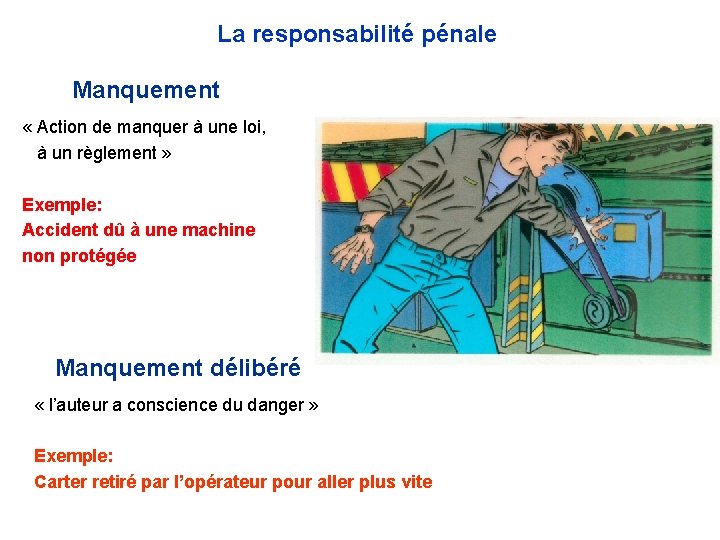 La responsabilité pénale

Manquement

« Action de manquer à une loi, à un règlement »

Exemple:
Accident dû à une machine non protégée

Manquement délibéré

« l'auteur a conscience du danger »

Exemple:
Carter retiré par l'opérateur pour aller plus vite